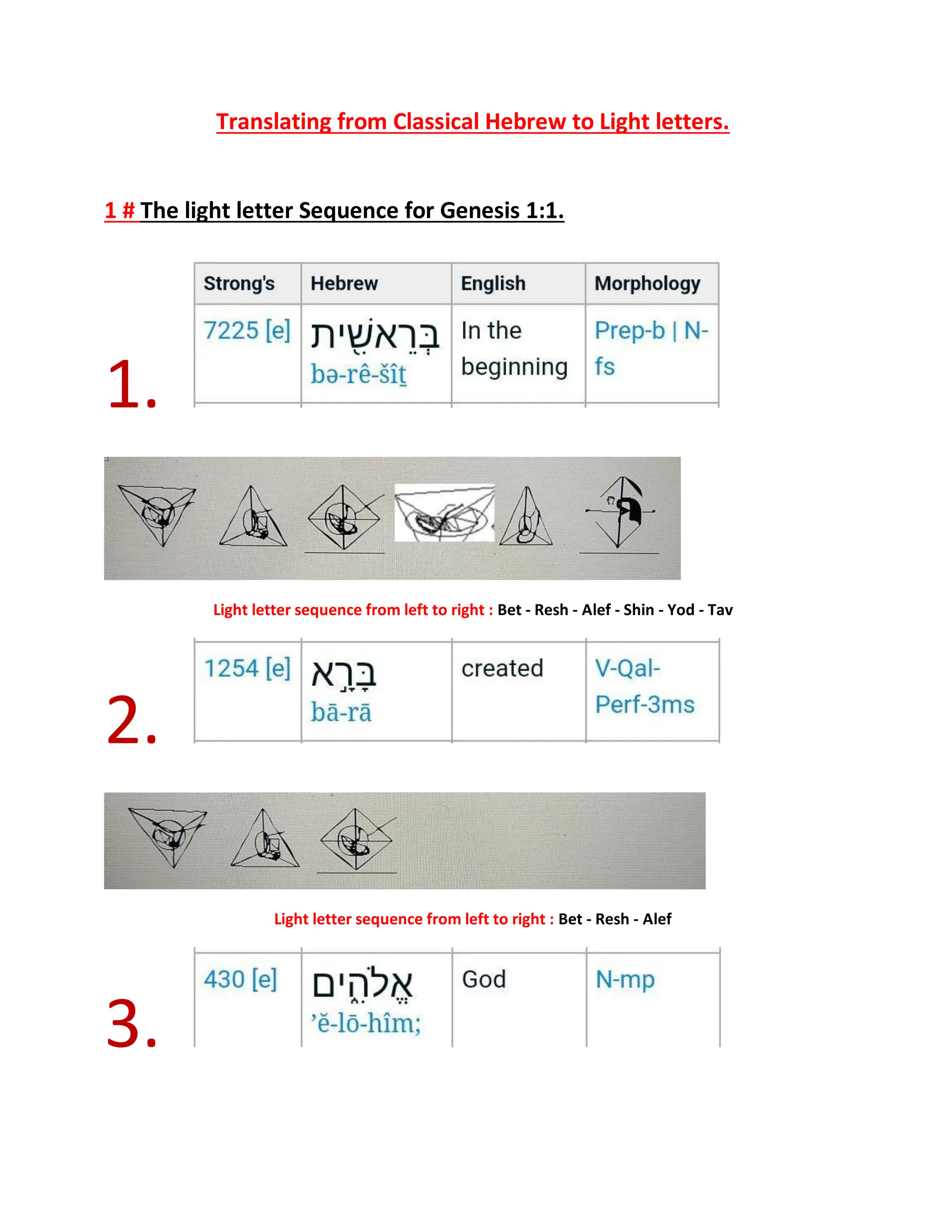 Translating from Classical Hebrew to Light letters.

1 # The light letter Sequence for Genesis 1:1.

1.

| Strong's | Hebrew | English | Morphology |
|---|---|---|---|
| 7225 [e] | בְּרֵאשִׁ֖ית bə-rê-šîṯ | In the beginning | Prep-b \| N-fs |

Light letter sequence from left to right : Bet - Resh - Alef - Shin - Yod - Tav

2.

| 1254 [e] | בָּרָ֣א bā-rā | created | V-Qal-Perf-3ms |
|---|---|---|---|

Light letter sequence from left to right : Bet - Resh - Alef

3.

| 430 [e] | אֱלֹהִ֑ים 'ĕ-lō-hîm; | God | N-mp |
|---|---|---|---|